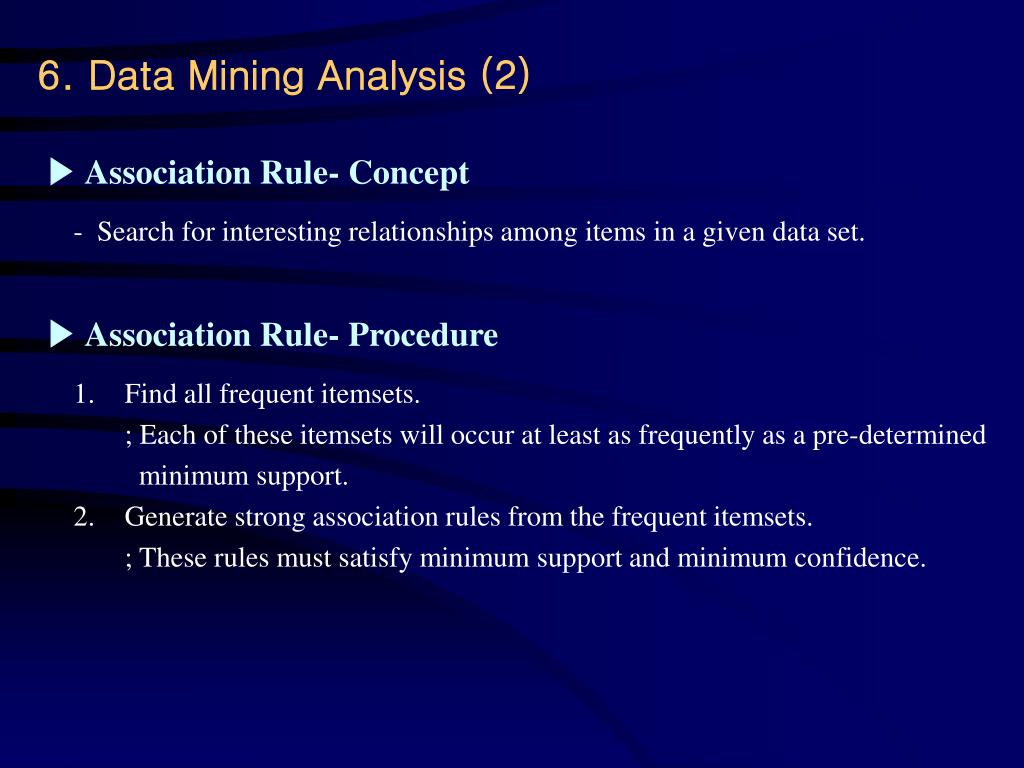 6. Data Mining Analysis (2)

▶ Association Rule- Concept

- Search for interesting relationships among items in a given data set.

▶ Association Rule- Procedure

1. Find all frequent itemsets.
; Each of these itemsets will occur at least as frequently as a pre-determined minimum support.
2. Generate strong association rules from the frequent itemsets.
; These rules must satisfy minimum support and minimum confidence.